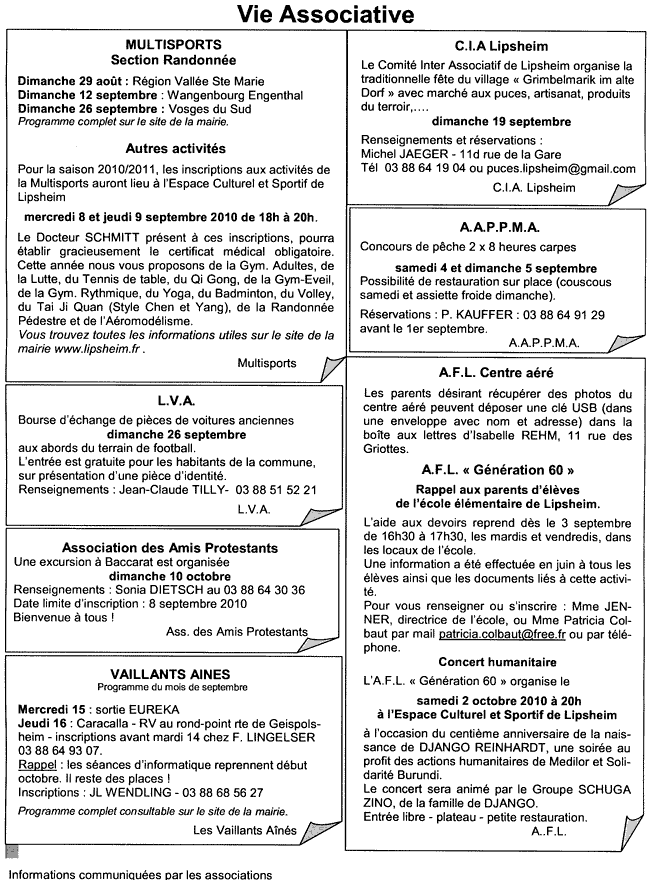 Vie Associative

MULTISPORTS
Section Randonnée

Dimanche 29 août : Région Vallée Ste Marie
Dimanche 12 septembre : Wangenbourg Engenthal
Dimanche 26 septembre : Vosges du Sud
Programme complet sur le site de la mairie.

Autres activités

Pour la saison 2010/2011, les inscriptions aux activités de la Multisports auront lieu à l'Espace Culturel et Sportif de Lipsheim

mercredi 8 et jeudi 9 septembre 2010 de 18h à 20h.

Le Docteur SCHMITT présent à ces inscriptions, pourra établir gracieusement le certificat médical obligatoire. Cette année nous vous proposons de la Gym. Adultes, de la Lutte, du Tennis de table, du Qi Gong, de la Gym-Eveil, de la Gym. Rythmique, du Yoga, du Badminton, du Volley, du Tai Ji Quan (Style Chen et Yang), de la Randonnée Pédestre et de l'Aéromodélisme.
Vous trouvez toutes les informations utiles sur le site de la mairie www.lipsheim.fr .

Multisports

L.V.A.

Bourse d'échange de pièces de voitures anciennes
dimanche 26 septembre
aux abords du terrain de football.
L'entrée est gratuite pour les habitants de la commune, sur présentation d'une pièce d'identité.
Renseignements : Jean-Claude TILLY- 03 88 51 52 21

L.V.A.

Association des Amis Protestants

Une excursion à Baccarat est organisée
dimanche 10 octobre
Renseignements : Sonia DIETSCH au 03 88 64 30 36
Date limite d'inscription : 8 septembre 2010
Bienvenue à tous !

Ass. des Amis Protestants

VAILLANTS AINES
Programme du mois de septembre

Mercredi 15 : sortie EUREKA
Jeudi 16 : Caracalla - RV au rond-point rte de Geispolsheim - inscriptions avant mardi 14 chez F. LINGELSER 03 88 64 93 07.
Rappel : les séances d'informatique reprennent début octobre. Il reste des places !
Inscriptions : JL WENDLING - 03 88 68 56 27
Programme complet consultable sur le site de la mairie.

Les Vaillants Aînés

C.I.A Lipsheim

Le Comité Inter Associatif de Lipsheim organise la traditionnelle fête du village « Grimbelmarik im alte Dorf » avec marché aux puces, artisanat, produits du terroir,....
dimanche 19 septembre
Renseignements et réservations :
Michel JAEGER - 11d rue de la Gare
Tél 03 88 64 19 04 ou puces.lipsheim@gmail.com

C.I.A. Lipsheim

A.A.P.P.M.A.

Concours de pêche 2 x 8 heures carpes
samedi 4 et dimanche 5 septembre
Possibilité de restauration sur place (couscous samedi et assiette froide dimanche).
Réservations : P. KAUFFER : 03 88 64 91 29 avant le 1er septembre.

A.A.P.P.M.A.

A.F.L. Centre aéré

Les parents désirant récupérer des photos du centre aéré peuvent déposer une clé USB (dans une enveloppe avec nom et adresse) dans la boîte aux lettres d'Isabelle REHM, 11 rue des Griottes.

A.F.L. « Génération 60 »

Rappel aux parents d'élèves
de l'école élémentaire de Lipsheim.

L'aide aux devoirs reprend dès le 3 septembre de 16h30 à 17h30, les mardis et vendredis, dans les locaux de l'école.
Une information a été effectuée en juin à tous les élèves ainsi que les documents liés à cette activité.
Pour vous renseigner ou s'inscrire : Mme JENNER, directrice de l'école, ou Mme Patricia Colbaut par mail patricia.colbaut@free.fr ou par téléphone.

Concert humanitaire

L'A.F.L. « Génération 60 » organise le
samedi 2 octobre 2010 à 20h
à l'Espace Culturel et Sportif de Lipsheim
à l'occasion du centième anniversaire de la naissance de DJANGO REINHARDT, une soirée au profit des actions humanitaires de Medilor et Solidarité Burundi.
Le concert sera animé par le Groupe SCHUGA ZINO, de la famille de DJANGO.
Entrée libre - plateau - petite restauration.

A..F.L.

Informations communiquées par les associations